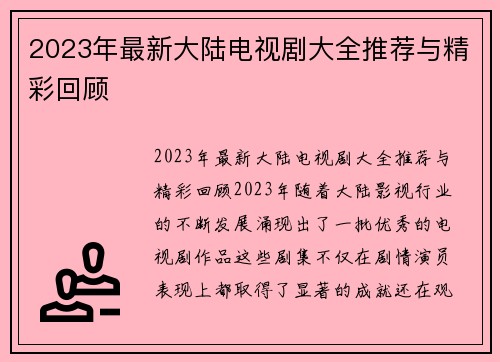 2023年最新大陆电视剧大全推荐与精彩回顾

2023年最新大陆电视剧大全推荐与精彩回顾2023年随着大陆影视行业的不断发展涌现出了一批优秀的电视剧作品这些剧集不仅在剧情演员表现上都取得了显著的成就还在观